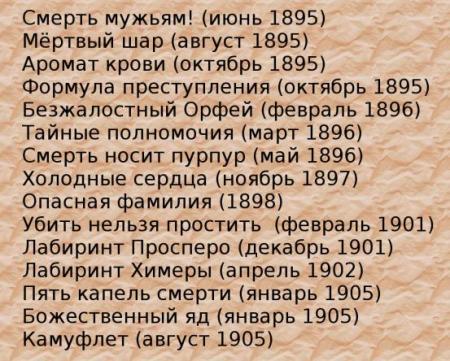 Смерть мужьям! (июнь 1895)
Мёртвый шар (август 1895)
Аромат крови (октябрь 1895)
Формула преступления (октябрь 1895)
Безжалостный Орфей (февраль 1896)
Тайные полномочия (март 1896)
Смерть носит пурпур (май 1896)
Холодные сердца (ноябрь 1897)
Опасная фамилия (1898)
Убить нельзя простить (февраль 1901)
Лабиринт Просперо (декабрь 1901)
Лабиринт Химеры (апрель 1902)
Пять капель смерти (январь 1905)
Божественный яд (январь 1905)
Камуфлет (август 1905)